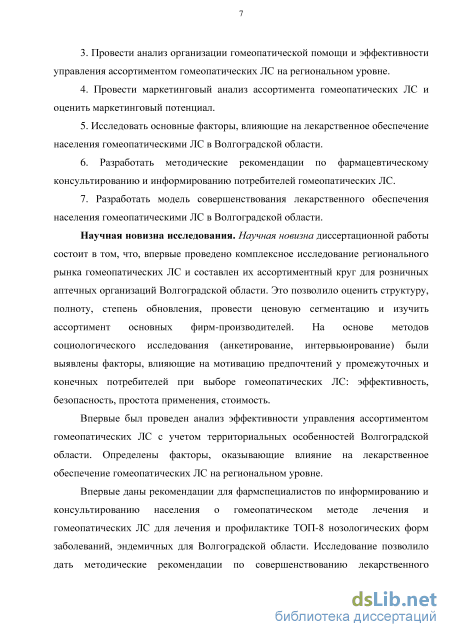 7

3. Провести анализ организации гомеопатической помощи и эффективности управления ассортиментом гомеопатических ЛС на региональном уровне.

4. Провести маркетинговый анализ ассортимента гомеопатических ЛС и оценить маркетинговый потенциал.

5. Исследовать основные факторы, влияющие на лекарственное обеспечение населения гомеопатическими ЛС в Волгоградской области.

6. Разработать методические рекомендации по фармацевтическому консультированию и информированию потребителей гомеопатических ЛС.

7. Разработать модель совершенствования лекарственного обеспечения населения гомеопатическими ЛС в Волгоградской области.

Научная новизна исследования. Научная новизна диссертационной работы состоит в том, что, впервые проведено комплексное исследование регионального рынка гомеопатических ЛС и составлен их ассортиментный круг для розничных аптечных организаций Волгоградской области. Это позволило оценить структуру, полноту, степень обновления, провести ценовую сегментацию и изучить ассортимент основных фирм-производителей. На основе методов социологического исследования (анкетирование, интервьюирование) были выявлены факторы, влияющие на мотивацию предпочтений у промежуточных и конечных потребителей при выборе гомеопатических ЛС: эффективность, безопасность, простота применения, стоимость.

Впервые был проведен анализ эффективности управления ассортиментом гомеопатических ЛС с учетом территориальных особенностей Волгоградской области. Определены факторы, оказывающие влияние на лекарственное обеспечение гомеопатических ЛС на региональном уровне.

Впервые даны рекомендации для фармспециалистов по информированию и консультированию населения о гомеопатическом методе лечения и гомеопатических ЛС для лечения и профилактике ТОП-8 нозологических форм заболеваний, эндемичных для Волгоградской области. Исследование позволило дать методические рекомендации по совершенствованию лекарственного

dsLib.net
библиотека диссертаций